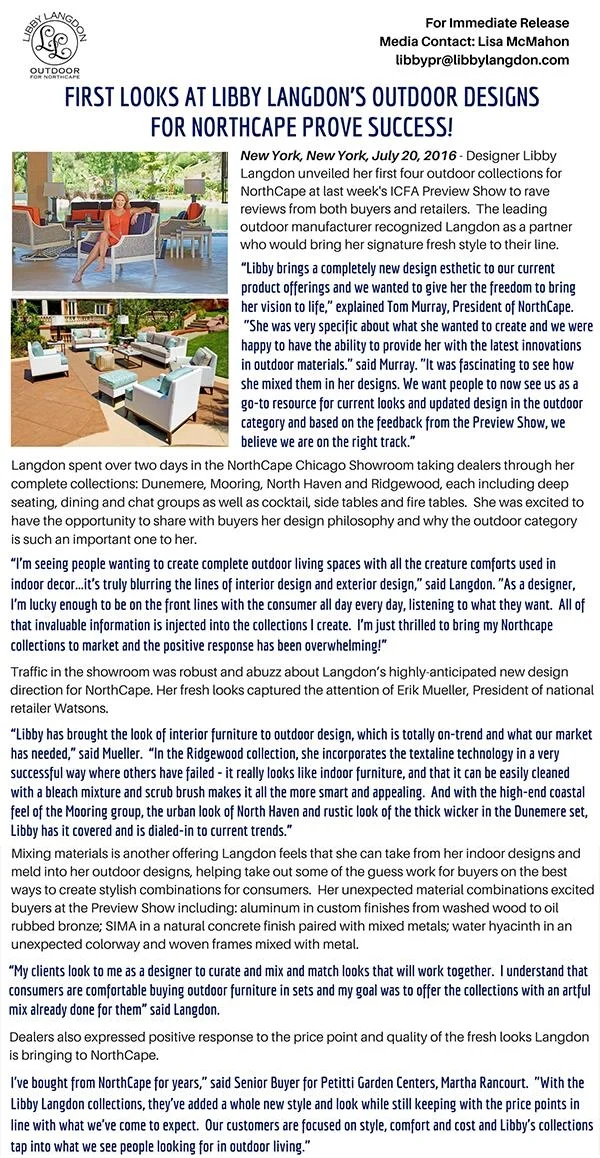 LIBBY LANGDON
LL
OUTDOOR
FOR NORTHCAPE

For Immediate Release
Media Contact: Lisa McMahon
libbypr@libbylangdon.com

FIRST LOOKS AT LIBBY LANGDON'S OUTDOOR DESIGNS FOR NORTHCAPE PROVE SUCCESS!

New York, New York, July 20, 2016 - Designer Libby Langdon unveiled her first four outdoor collections for NorthCape at last week's ICFA Preview Show to rave reviews from both buyers and retailers. The leading outdoor manufacturer recognized Langdon as a partner who would bring her signature fresh style to their line.

"Libby brings a completely new design esthetic to our current product offerings and we wanted to give her the freedom to bring her vision to life," explained Tom Murray, President of NorthCape. "She was very specific about what she wanted to create and we were happy to have the ability to provide her with the latest innovations in outdoor materials." said Murray. "It was fascinating to see how she mixed them in her designs. We want people to now see us as a go-to resource for current looks and updated design in the outdoor category and based on the feedback from the Preview Show, we believe we are on the right track."

Langdon spent over two days in the NorthCape Chicago Showroom taking dealers through her complete collections: Dunemere, Mooring, North Haven and Ridgewood, each including deep seating, dining and chat groups as well as cocktail, side tables and fire tables. She was excited to have the opportunity to share with buyers her design philosophy and why the outdoor category is such an important one to her.

"I'm seeing people wanting to create complete outdoor living spaces with all the creature comforts used in indoor decor...it's truly blurring the lines of interior design and exterior design," said Langdon. "As a designer, I'm lucky enough to be on the front lines with the consumer all day every day, listening to what they want. All of that invaluable information is injected into the collections I create. I'm just thrilled to bring my Northcape collections to market and the positive response has been overwhelming!"

Traffic in the showroom was robust and abuzz about Langdon's highly-anticipated new design direction for NorthCape. Her fresh looks captured the attention of Erik Mueller, President of national retailer Watsons.

"Libby has brought the look of interior furniture to outdoor design, which is totally on-trend and what our market has needed," said Mueller. "In the Ridgewood collection, she incorporates the textaline technology in a very successful way where others have failed - it really looks like indoor furniture, and that it can be easily cleaned with a bleach mixture and scrub brush makes it all the more smart and appealing. And with the high-end coastal feel of the Mooring group, the urban look of North Haven and rustic look of the thick wicker in the Dunemere set, Libby has it covered and is dialed-in to current trends."

Mixing materials is another offering Langdon feels that she can take from her indoor designs and meld into her outdoor designs, helping take out some of the guess work for buyers on the best ways to create stylish combinations for consumers. Her unexpected material combinations excited buyers at the Preview Show including: aluminum in custom finishes from washed wood to oil rubbed bronze; SIMA in a natural concrete finish paired with mixed metals; water hyacinth in an unexpected colorway and woven frames mixed with metal.

"My clients look to me as a designer to curate and mix and match looks that will work together. I understand that consumers are comfortable buying outdoor furniture in sets and my goal was to offer the collections with an artful mix already done for them" said Langdon.

Dealers also expressed positive response to the price point and quality of the fresh looks Langdon is bringing to NorthCape.

I've bought from NorthCape for years," said Senior Buyer for Petitti Garden Centers, Martha Rancourt. "With the Libby Langdon collections, they've added a whole new style and look while still keeping with the price points in line with what we've come to expect. Our customers are focused on style, comfort and cost and Libby's collections tap into what we see people looking for in outdoor living."